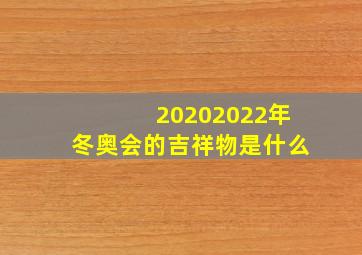 20202022年
冬奥会的吉祥物是什么